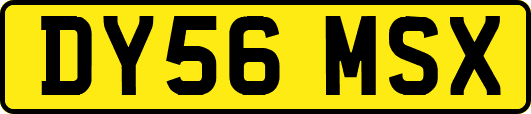 DY56 MSX